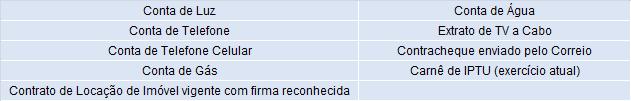 | Conta de Luz | Conta de Água |
|---|---|
| Conta de Telefone | Extrato de TV a Cabo |
| Conta de Telefone Celular | Contracheque enviado pelo Correio |
| Conta de Gás | Carnê de IPTU (exercício atual) |
| Contrato de Locação de Imóvel vigente com firma reconhecida | |